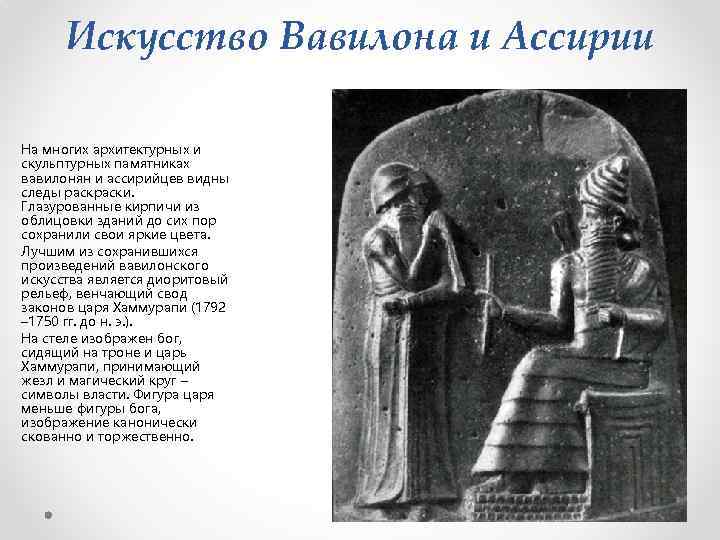 Искусство Вавилона и Ассирии

На многих архитектурных и скульптурных памятниках вавилонян и ассирийцев видны следы раскраски. Глазурованные кирпичи из облицовки зданий до сих пор сохранили свои яркие цвета.

Лучшим из сохранившихся произведений вавилонского искусства является диоритовый рельеф, венчающий свод законов царя Хаммурапи (1792 –1750 гг. до н. э.).

На стеле изображен бог, сидящий на троне и царь Хаммурапи, принимающий жезл и магический круг – символы власти. Фигура царя меньше фигуры бога, изображение канонически скованно и торжественно.